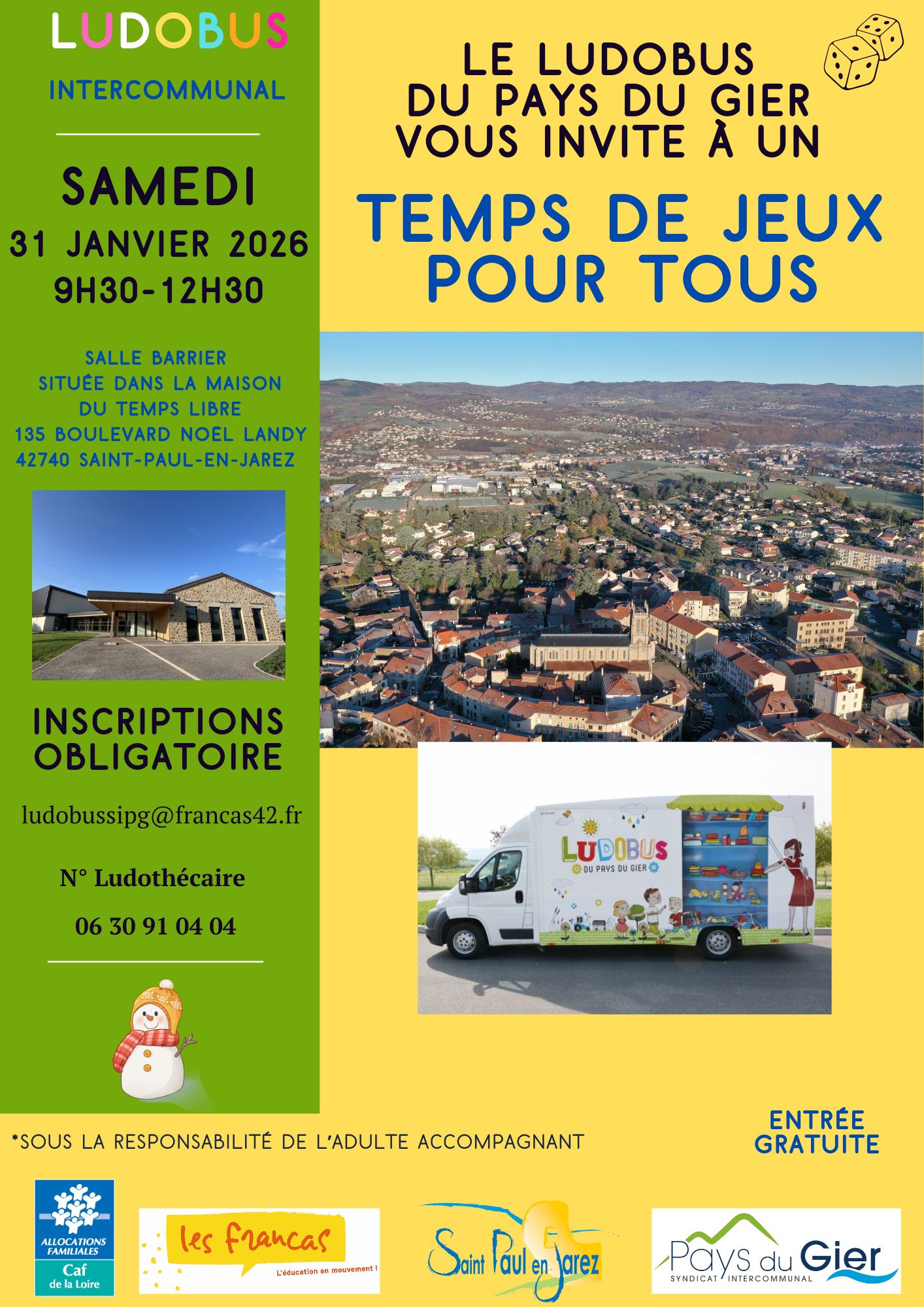 LUDOBUS

INTERCOMMUNAL

SAMEDI

31 JANVIER 2026

9H30-12H30

SALLE BARRIER
SITUÉE DANS LA MAISON
DU TEMPS LIBRE
135 BOULEVARD NOËL LANDY
42740 SAINT-PAUL-EN-JAREZ

INSCRIPTIONS OBLIGATOIRE

ludobussipg@francas42.fr

N° Ludothécaire

06 30 91 04 04

LE LUDOBUS
DU PAYS DU GIER
VOUS INVITE À UN

TEMPS DE JEUX
POUR TOUS

LUDOBUS
DU PAYS DU GIER

*SOUS LA RESPONSABILITÉ DE L'ADULTE ACCOMPAGNANT

ENTRÉE
GRATUITE

ALLOCATIONS FAMILIALES
Caf
de la Loire

les francas
L'éducation en mouvement !

Saint Paul en Jarez

Pays du Gier
SYNDICAT INTERCOMMUNAL